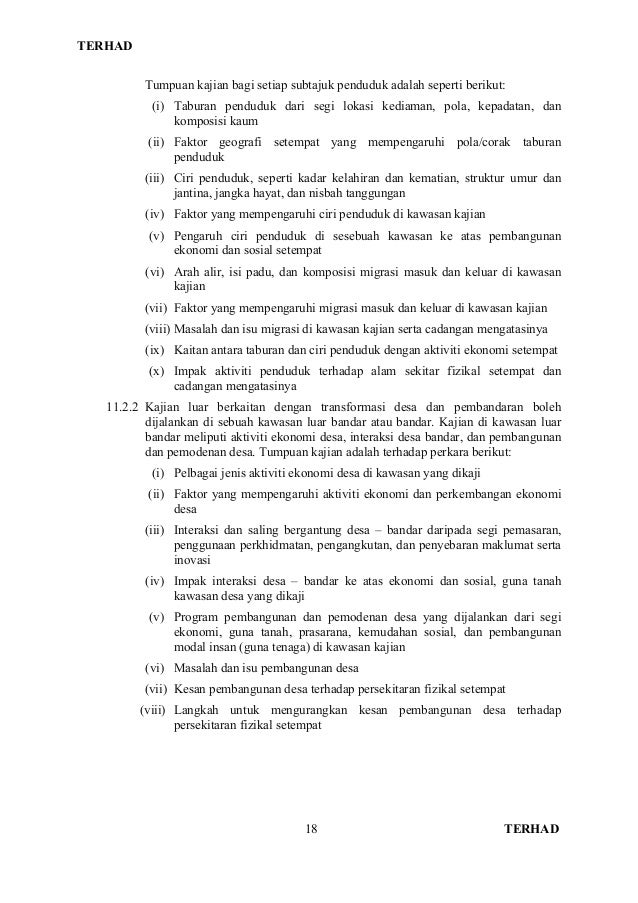 TERHAD

Tumpuan kajian bagi setiap subtajuk penduduk adalah seperti berikut:

(i) Taburan penduduk dari segi lokasi kediaman, pola, kepadatan, dan komposisi kaum

(ii) Faktor geografi setempat yang mempengaruhi pola/corak taburan penduduk

(iii) Ciri penduduk, seperti kadar kelahiran dan kematian, struktur umur dan jantina, jangka hayat, dan nisbah tanggungan

(iv) Faktor yang mempengaruhi ciri penduduk di kawasan kajian

(v) Pengaruh ciri penduduk di sesebuah kawasan ke atas pembangunan ekonomi dan sosial setempat

(vi) Arah alir, isi padu, dan komposisi migrasi masuk dan keluar di kawasan kajian

(vii) Faktor yang mempengaruhi migrasi masuk dan keluar di kawasan kajian

(viii) Masalah dan isu migrasi di kawasan kajian serta cadangan mengatasinya

(ix) Kaitan antara taburan dan ciri penduduk dengan aktiviti ekonomi setempat

(x) Impak aktiviti penduduk terhadap alam sekitar fizikal setempat dan cadangan mengatasinya

11.2.2 Kajian luar berkaitan dengan transformasi desa dan pembandaran boleh dijalankan di sebuah kawasan luar bandar atau bandar. Kajian di kawasan luar bandar meliputi aktiviti ekonomi desa, interaksi desa bandar, dan pembangunan dan pemodenan desa. Tumpuan kajian adalah terhadap perkara berikut:

(i) Pelbagai jenis aktiviti ekonomi desa di kawasan yang dikaji

(ii) Faktor yang mempengaruhi aktiviti ekonomi dan perkembangan ekonomi desa

(iii) Interaksi dan saling bergantung desa – bandar daripada segi pemasaran, penggunaan perkhidmatan, pengangkutan, dan penyebaran maklumat serta inovasi

(iv) Impak interaksi desa – bandar ke atas ekonomi dan sosial, guna tanah kawasan desa yang dikaji

(v) Program pembangunan dan pemodenan desa yang dijalankan dari segi ekonomi, guna tanah, prasarana, kemudahan sosial, dan pembangunan modal insan (guna tenaga) di kawasan kajian

(vi) Masalah dan isu pembangunan desa

(vii) Kesan pembangunan desa terhadap persekitaran fizikal setempat

(viii) Langkah untuk mengurangkan kesan pembangunan desa terhadap persekitaran fizikal setempat

18

TERHAD